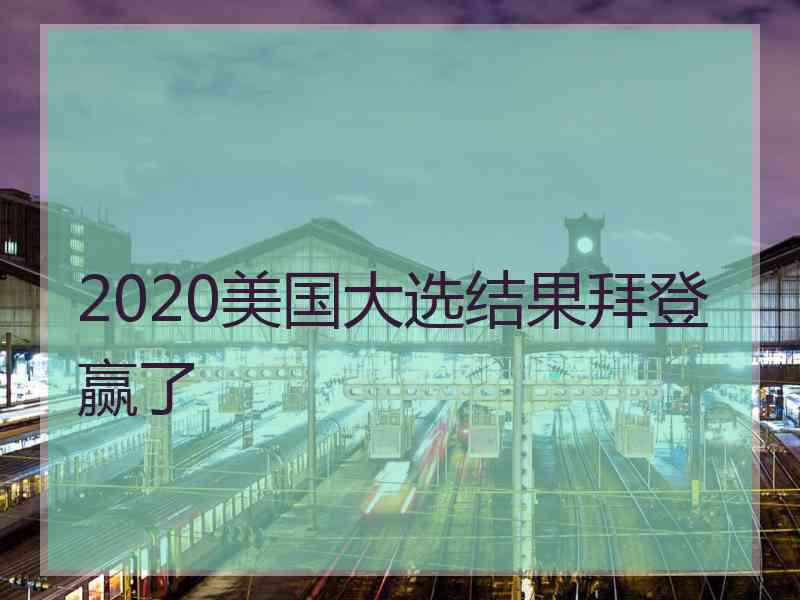 2020美国大选结果拜登赢了